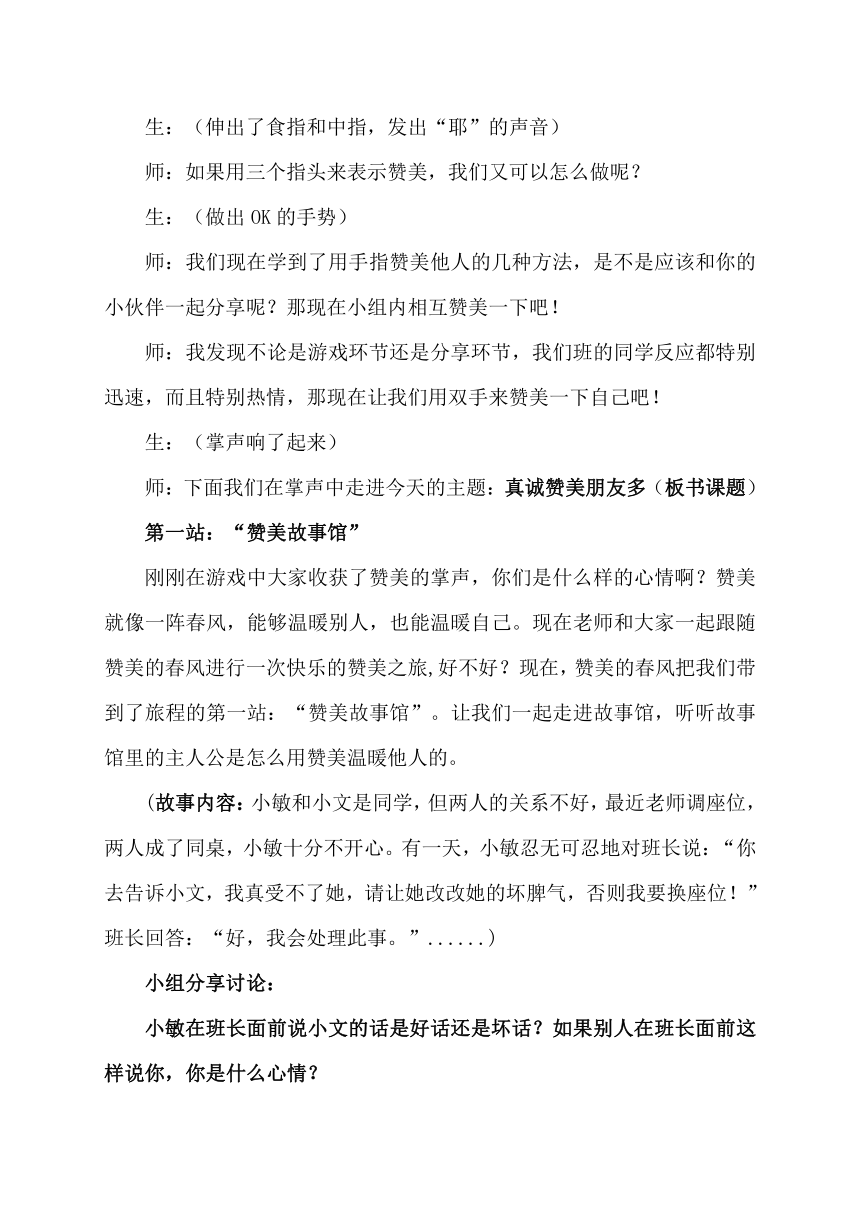 生：（伸出了食指和中指，发出“耶”的声音）

师：如果用三个指头来表示赞美，我们又可以怎么做呢？

生：（做出 OK 的手势）

师：我们现在学到了用手指赞美他人的几种方法，是不是应该和你的小伙伴一起分享呢？那现在小组内相互赞美一下吧！

师：我发现不论是游戏环节还是分享环节，我们班的同学反应都特别迅速，而且特别热情，那现在让我们用双手来赞美一下自己吧！

生：（掌声响了起来）

师：下面我们在掌声中走进今天的主题：真诚赞美朋友多（板书课题）

第一站：“赞美故事馆”

刚刚在游戏中大家收获了赞美的掌声，你们是什么样的心情啊？赞美就像一阵春风，能够温暖别人，也能温暖自己。现在老师和大家一起跟随赞美的春风进行一次快乐的赞美之旅,好不好？现在，赞美的春风把我们带到了旅程的第一站：“赞美故事馆”。让我们一起走进故事馆，听听故事馆里的主人公是怎么用赞美温暖他人的。

（故事内容：小敏和小文是同学，但两人的关系不好，最近老师调座位，两人成了同桌，小敏十分不开心。有一天，小敏忍无可忍地对班长说：“你去告诉小文，我真受不了她，请让她改改她的坏脾气，否则我要换座位！”班长回答：“好，我会处理此事。”......）

小组分享讨论：

小敏在班长面前说小文的话是好话还是坏话？如果别人在班长面前这样说你，你是什么心情？